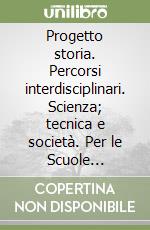 unilibro

Progetto storia. Percorsi interdisciplinari. Scienza; tecnica e società. Per le Scuole...

COPERTINA NON DISPONIBILE